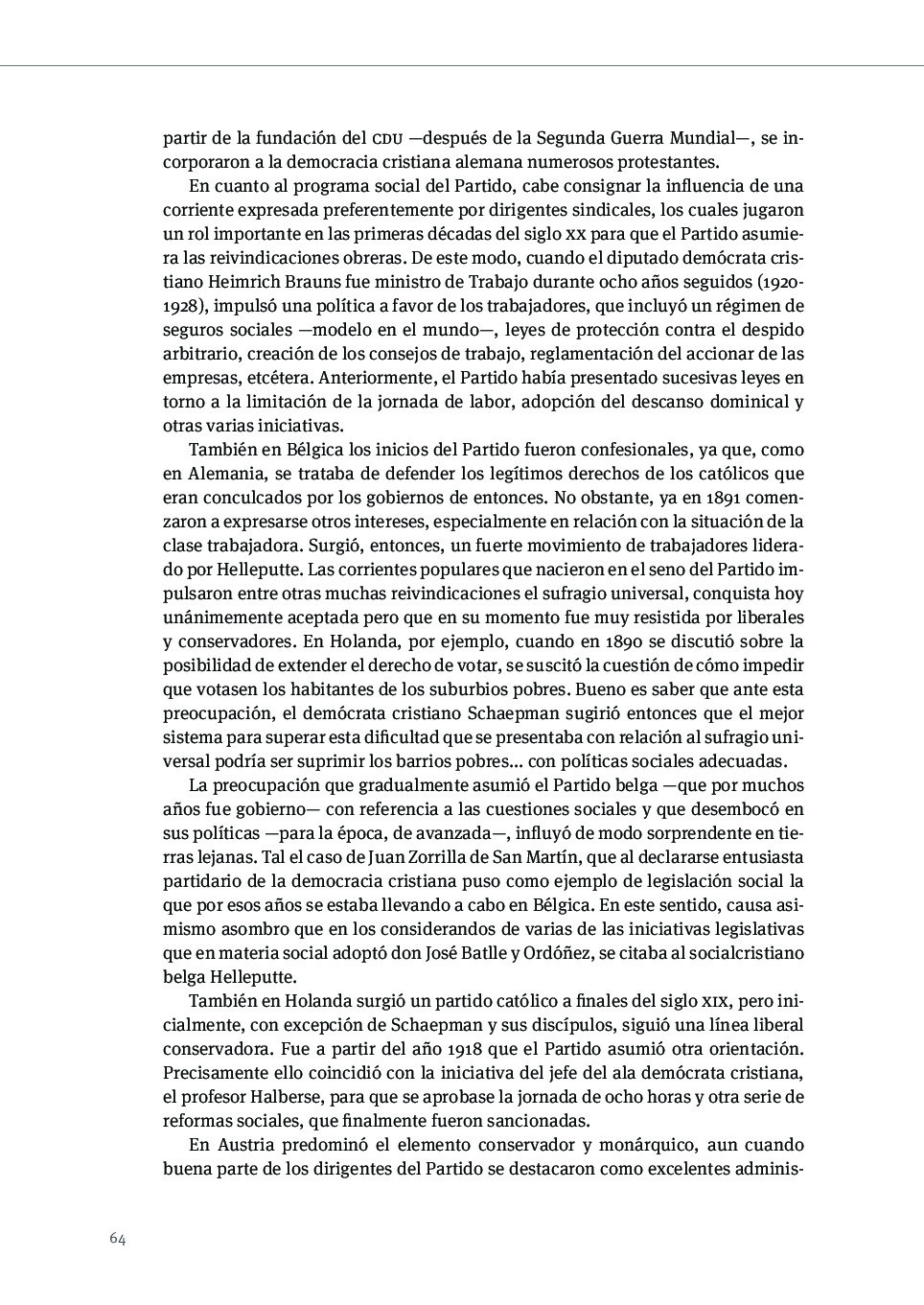 partir de la fundación del CDU —después de la Segunda Guerra Mundial—, se incorporaron a la democracia cristiana alemana numerosos protestantes.

En cuanto al programa social del Partido, cabe consignar la influencia de una corriente expresada preferentemente por dirigentes sindicales, los cuales jugaron un rol importante en las primeras décadas del siglo XX para que el Partido asumiera las reivindicaciones obreras. De este modo, cuando el diputado demócrata cristiano Heimrich Brauns fue ministro de Trabajo durante ocho años seguidos (1920-1928), impulsó una política a favor de los trabajadores, que incluyó un régimen de seguros sociales —modelo en el mundo—, leyes de protección contra el despido arbitrario, creación de los consejos de trabajo, reglamentación del accionar de las empresas, etcétera. Anteriormente, el Partido había presentado sucesivas leyes en torno a la limitación de la jornada de labor, adopción del descanso dominical y otras varias iniciativas.

También en Bélgica los inicios del Partido fueron confesionales, ya que, como en Alemania, se trataba de defender los legítimos derechos de los católicos que eran conculcados por los gobiernos de entonces. No obstante, ya en 1891 comenzaron a expresarse otros intereses, especialmente en relación con la situación de la clase trabajadora. Surgió, entonces, un fuerte movimiento de trabajadores liderado por Helleputte. Las corrientes populares que nacieron en el seno del Partido impulsaron entre otras muchas reivindicaciones el sufragio universal, conquista hoy unánimemente aceptada pero que en su momento fue muy resistida por liberales y conservadores. En Holanda, por ejemplo, cuando en 1890 se discutió sobre la posibilidad de extender el derecho de votar, se suscitó la cuestión de cómo impedir que votasen los habitantes de los suburbios pobres. Bueno es saber que ante esta preocupación, el demócrata cristiano Schaepman sugirió entonces que el mejor sistema para superar esta dificultad que se presentaba con relación al sufragio universal podría ser suprimir los barrios pobres... con políticas sociales adecuadas.

La preocupación que gradualmente asumió el Partido belga —que por muchos años fue gobierno— con referencia a las cuestiones sociales y que desembocó en sus políticas —para la época, de avanzada—, influyó de modo sorprendente en tierras lejanas. Tal el caso de Juan Zorrilla de San Martín, que al declararse entusiasta partidario de la democracia cristiana puso como ejemplo de legislación social la que por esos años se estaba llevando a cabo en Bélgica. En este sentido, causa asimismo asombro que en los considerandos de varias de las iniciativas legislativas que en materia social adoptó don José Batlle y Ordóñez, se citaba al socialcristiano belga Helleputte.

También en Holanda surgió un partido católico a finales del siglo XIX, pero inicialmente, con excepción de Schaepman y sus discípulos, siguió una línea liberal conservadora. Fue a partir del año 1918 que el Partido asumió otra orientación. Precisamente ello coincidió con la iniciativa del jefe del ala demócrata cristiana, el profesor Halberse, para que se aprobase la jornada de ocho horas y otra serie de reformas sociales, que finalmente fueron sancionadas.

En Austria predominó el elemento conservador y monárquico, aun cuando buena parte de los dirigentes del Partido se destacaron como excelentes adminis-

64